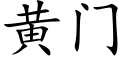 黄门